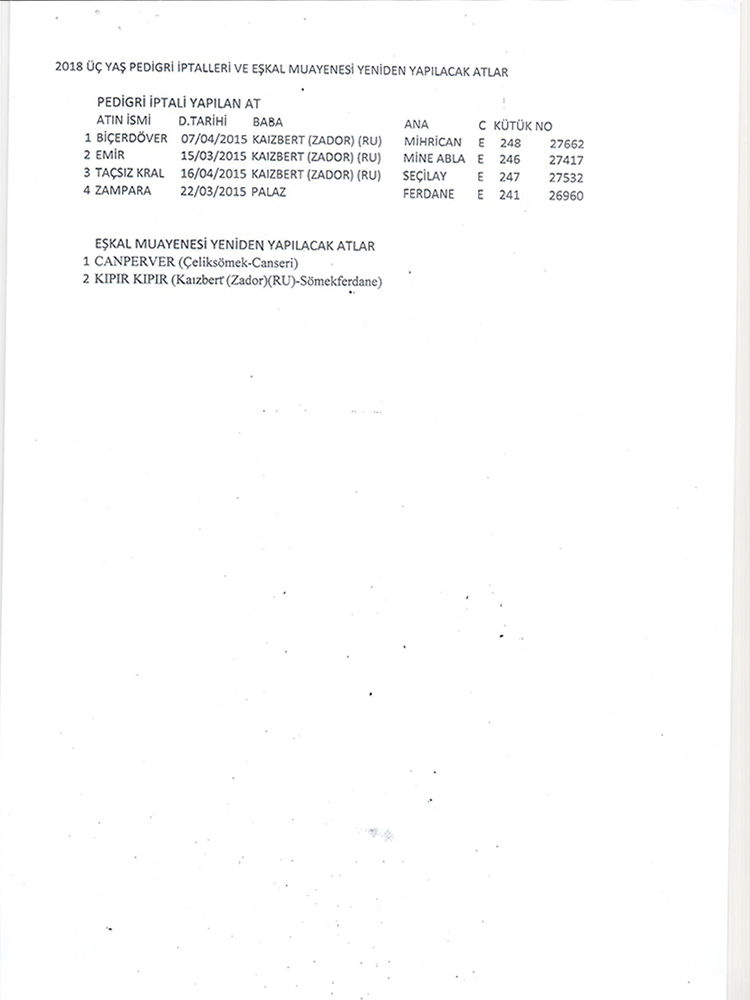 2018 ÜÇ YAŞ PEDİGRİ İPTALLERİ VE EŞKAL MUAYENESİ YENİDEN YAPILACAK ATLAR

PEDİGRİ İPTALİ YAPILAN AT

| | ATIN İSMİ | D.TARİHİ | BABA | ANA | C | KÜTÜK NO | |
|---|---|---|---|---|---|---|---|
| 1 | BİÇERDÖVER | 07/04/2015 | KAIZBERT (ZADOR) (RU) | MİHRİCAN | E | 248 | 27662 |
| 2 | EMİR | 15/03/2015 | KAIZBERT (ZADOR) (RU) | MİNE ABLA | E | 246 | 27417 |
| 3 | TAÇSIZ KRAL | 16/04/2015 | KAIZBERT (ZADOR) (RU) | SEÇİLAY | E | 247 | 27532 |
| 4 | ZAMPARA | 22/03/2015 | PALAZ | FERDANE | E | 241 | 26960 |

EŞKAL MUAYENESİ YENİDEN YAPILACAK ATLAR
1 CANPERVER (Çeliksömek-Canseri)
2 KIPIR KIPIR (Kaızbert (Zador)(RU)-Sömekferdane)